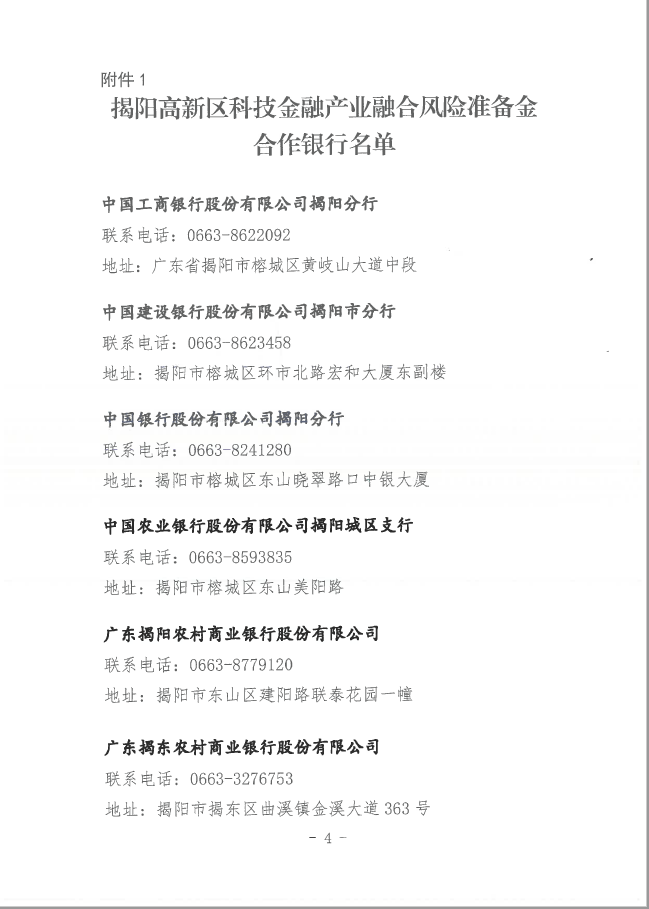 附件 1

揭阳高新区科技金融产业融合风险准备金合作银行名单

中国工商银行股份有限公司揭阳分行
联系电话：0663-8622092
地址：广东省揭阳市榕城区黄岐山大道中段

中国建设银行股份有限公司揭阳市分行
联系电话：0663-8623458
地址：揭阳市榕城区环市北路宏和大厦东副楼

中国银行股份有限公司揭阳分行
联系电话：0663-8241280
地址：揭阳市榕城区东山晓翠路口中银大厦

中国农业银行股份有限公司揭阳城区支行
联系电话：0663-8593835
地址：揭阳市榕城区东山美阳路

广东揭阳农村商业银行股份有限公司
联系电话：0663-8779120
地址：揭阳市东山区建阳路联泰花园一幢

广东揭东农村商业银行股份有限公司
联系电话：0663-3276753
地址：揭阳市揭东区曲溪镇金溪大道 363 号

- 4 -